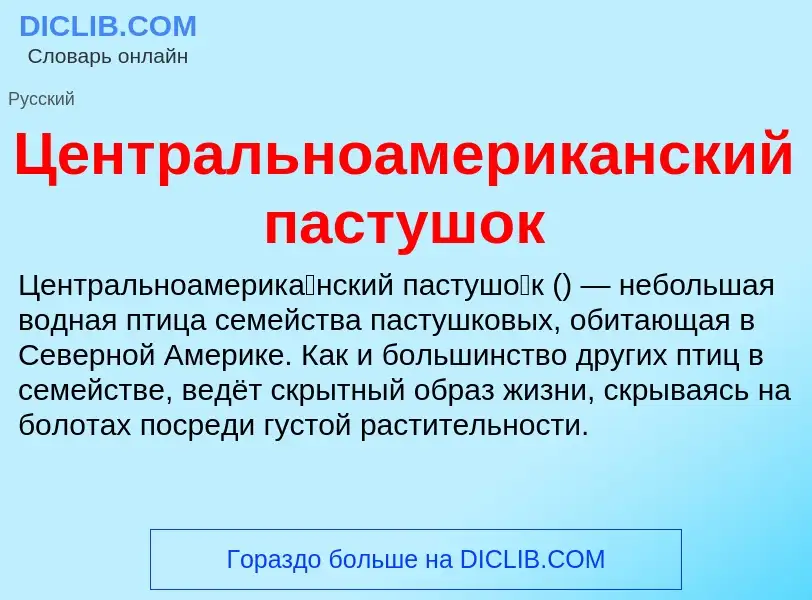 DICLIB.COM
Словарь онлайн

Русский

Центральноамериканский пастушок

Центральноамерика́нский пастушо́к () — небольшая водная птица семейства пастушковых, обитающая в Северной Америке. Как и большинство других птиц в семействе, ведёт скрытный образ жизни, скрываясь на болотах посреди густой растительности.

Гораздо больше на DICLIB.COM